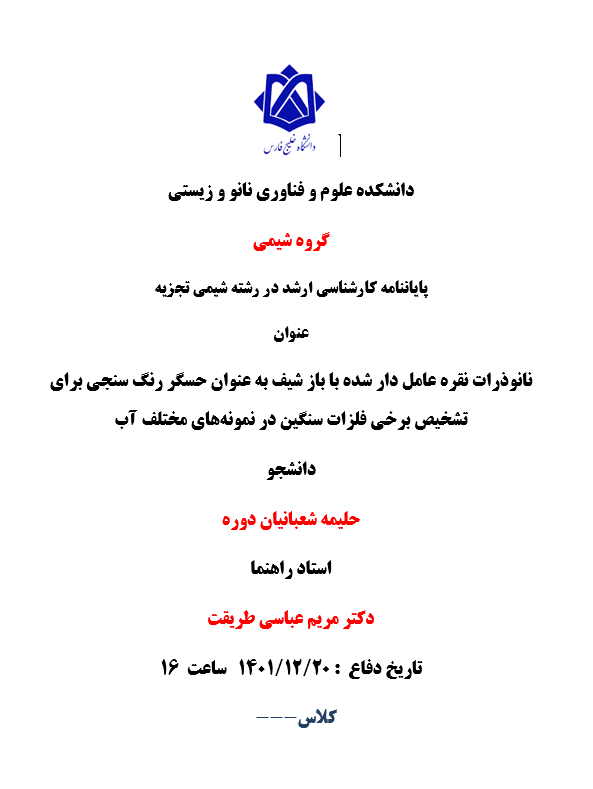 دانشگاه خلیج فارس

دانشکده علوم و فناوری نانو و زیستی

گروه شیمی

پایاننامه کارشناسی ارشد در رشته شیمی تجزیه

عنوان

نانوذرات نقره عامل دار شده با باز شیف به عنوان حسگر رنگ سنجی برای تشخیص برخی فلزات سنگین در نمونه‌های مختلف آب

دانشجو

حلیمه شعبانیان دوره

استاد راهنما

دکتر مریم عباسی طریقت

تاریخ دفاع : ۱۴۰۱/۱۲/۲۰ ساعت ۱۶

کلاس---